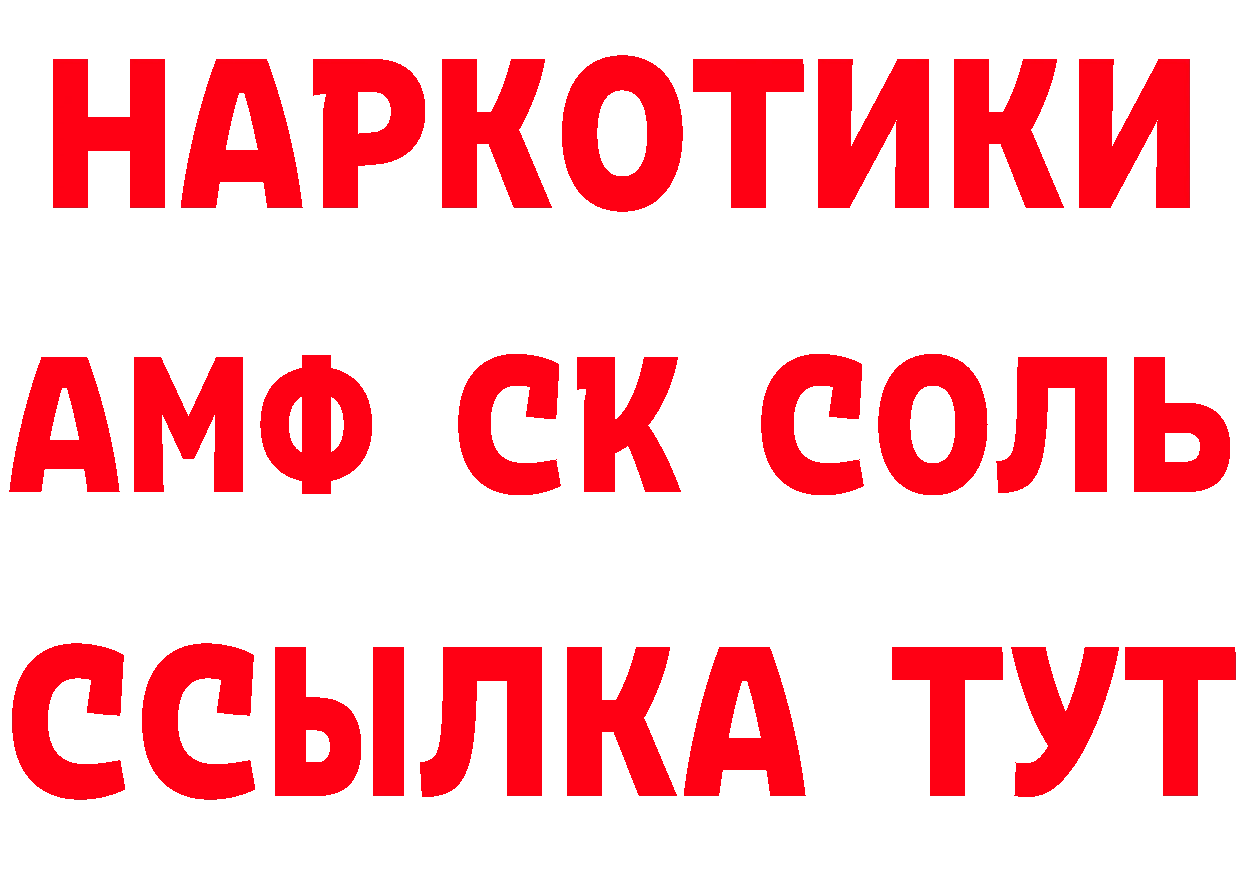 НАРКОТИКИ
АМФ СК СОЛЬ
ССЫЛКА ТУТ